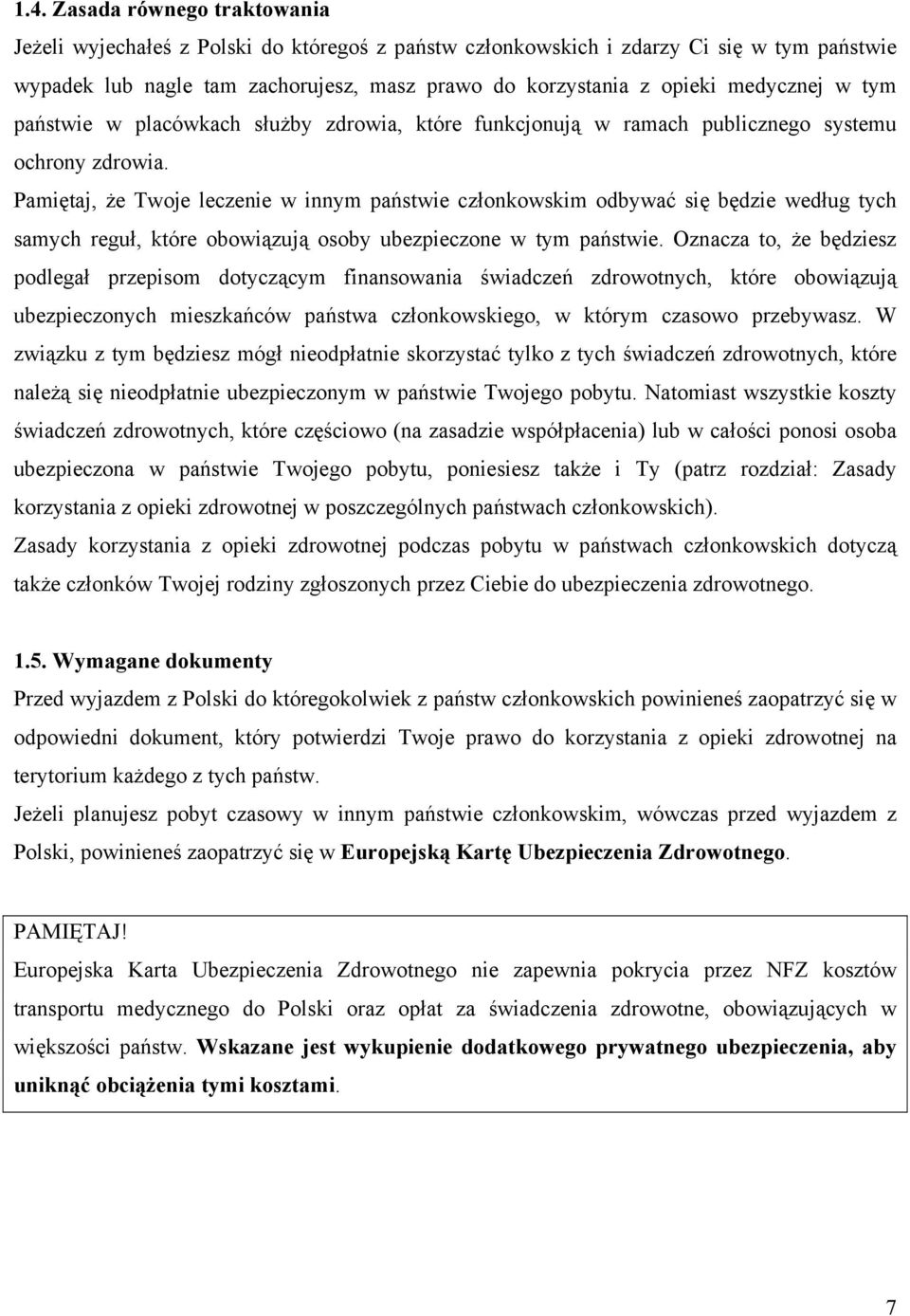 1.4. Zasada równego traktowania

Jeżeli wyjechałeś z Polski do któregoś z państw członkowskich i zdarzy Ci się w tym państwie wypadek lub nagle tam zachorujesz, masz prawo do korzystania z opieki medycznej w tym państwie w placówkach służby zdrowia, które funkcjonują w ramach publicznego systemu ochrony zdrowia.

Pamiętaj, że Twoje leczenie w innym państwie członkowskim odbywać się będzie według tych samych reguł, które obowiązują osoby ubezpieczone w tym państwie. Oznacza to, że będziesz podlegał przepisom dotyczącym finansowania świadczeń zdrowotnych, które obowiązują ubezpieczonych mieszkańców państwa członkowskiego, w którym czasowo przebywasz. W związku z tym będziesz mógł nieodpłatnie skorzystać tylko z tych świadczeń zdrowotnych, które należą się nieodpłatnie ubezpieczonym w państwie Twojego pobytu. Natomiast wszystkie koszty świadczeń zdrowotnych, które częściowo (na zasadzie współpłacenia) lub w całości ponosi osoba ubezpieczona w państwie Twojego pobytu, poniesiesz także i Ty (patrz rozdział: Zasady korzystania z opieki zdrowotnej w poszczególnych państwach członkowskich).

Zasady korzystania z opieki zdrowotnej podczas pobytu w państwach członkowskich dotyczą także członków Twojej rodziny zgłoszonych przez Ciebie do ubezpieczenia zdrowotnego.

1.5. Wymagane dokumenty

Przed wyjazdem z Polski do któregokolwiek z państw członkowskich powinieneś zaopatrzyć się w odpowiedni dokument, który potwierdzi Twoje prawo do korzystania z opieki zdrowotnej na terytorium każdego z tych państw.

Jeżeli planujesz pobyt czasowy w innym państwie członkowskim, wówczas przed wyjazdem z Polski, powinieneś zaopatrzyć się w Europejską Kartę Ubezpieczenia Zdrowotnego.

PAMIĘTAJ!

Europejska Karta Ubezpieczenia Zdrowotnego nie zapewnia pokrycia przez NFZ kosztów transportu medycznego do Polski oraz opłat za świadczenia zdrowotne, obowiązujących w większości państw. Wskazane jest wykupienie dodatkowego prywatnego ubezpieczenia, aby uniknąć obciążenia tymi kosztami.

7